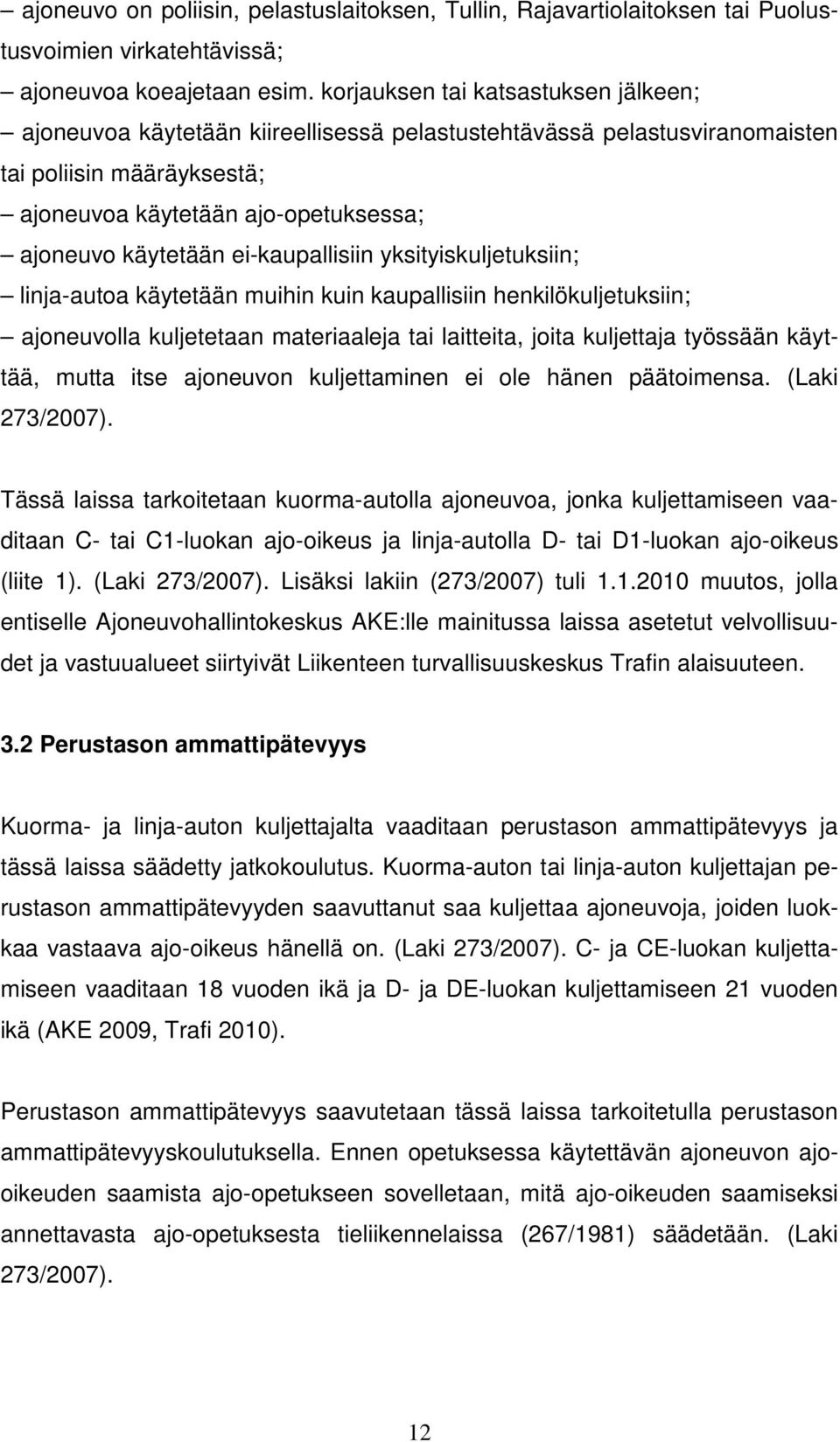 – ajoneuvo on poliisin, pelastuslaitoksen, Tullin, Rajavartiolaitoksen tai Puolustusvoimien virkatehtävissä;
– ajoneuvoa koeajetaan esim. korjauksen tai katsastuksen jälkeen;
– ajoneuvoa käytetään kiireellisessä pelastustehtävässä pelastusviranomaisten tai poliisin määräyksestä;
– ajoneuvoa käytetään ajo-opetuksessa;
– ajoneuvo käytetään ei-kaupallisiin yksityiskuljetuksiin;
– linja-autoa käytetään muihin kuin kaupallisiin henkilökuljetuksiin;
– ajoneuvolla kuljetetaan materiaaleja tai laitteita, joita kuljettaja työssään käyttää, mutta itse ajoneuvon kuljettaminen ei ole hänen päätoimensa. (Laki 273/2007).

Tässä laissa tarkoitetaan kuorma-autolla ajoneuvoa, jonka kuljettamiseen vaaditaan C- tai C1-luokan ajo-oikeus ja linja-autolla D- tai D1-luokan ajo-oikeus (liite 1). (Laki 273/2007). Lisäksi lakiin (273/2007) tuli 1.1.2010 muutos, jolla entiselle Ajoneuvohallintokeskus AKE:lle mainitussa laissa asetetut velvollisuudet ja vastuualueet siirtyivät Liikenteen turvallisuuskeskus Trafin alaisuuteen.

3.2 Perustason ammattipätevyys

Kuorma- ja linja-auton kuljettajalta vaaditaan perustason ammattipätevyys ja tässä laissa säädetty jatkokoulutus. Kuorma-auton tai linja-auton kuljettajan perustason ammattipätevyyden saavuttanut saa kuljettaa ajoneuvoja, joiden luokkaa vastaava ajo-oikeus hänellä on. (Laki 273/2007). C- ja CE-luokan kuljettamiseen vaaditaan 18 vuoden ikä ja D- ja DE-luokan kuljettamiseen 21 vuoden ikä (AKE 2009, Trafi 2010).

Perustason ammattipätevyys saavutetaan tässä laissa tarkoitetulla perustason ammattipätevyyskoulutuksella. Ennen opetuksessa käytettävän ajoneuvon ajo-oikeuden saamista ajo-opetukseen sovelletaan, mitä ajo-oikeuden saamiseksi annettavasta ajo-opetuksesta tieliikennelaissa (267/1981) säädetään. (Laki 273/2007).

12